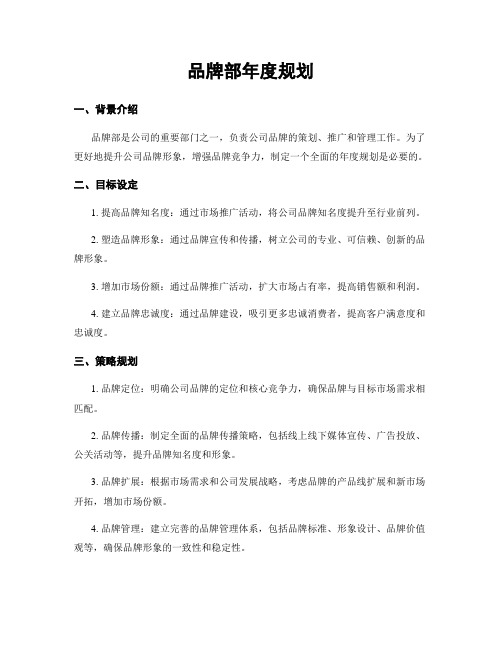 品牌部年度规划

一、背景介绍

品牌部是公司的重要部门之一，负责公司品牌的策划、推广和管理工作。为了更好地提升公司品牌形象，增强品牌竞争力，制定一个全面的年度规划是必要的。

二、目标设定

1. 提高品牌知名度：通过市场推广活动，将公司品牌知名度提升至行业前列。

2. 塑造品牌形象：通过品牌宣传和传播，树立公司的专业、可信赖、创新的品牌形象。

3. 增加市场份额：通过品牌推广活动，扩大市场占有率，提高销售额和利润。

4. 建立品牌忠诚度：通过品牌建设，吸引更多忠诚消费者，提高客户满意度和忠诚度。

三、策略规划

1. 品牌定位：明确公司品牌的定位和核心竞争力，确保品牌与目标市场需求相匹配。

2. 品牌传播：制定全面的品牌传播策略，包括线上线下媒体宣传、广告投放、公关活动等，提升品牌知名度和形象。

3. 品牌扩展：根据市场需求和公司发展战略，考虑品牌的产品线扩展和新市场开拓，增加市场份额。

4. 品牌管理：建立完善的品牌管理体系，包括品牌标准、形象设计、品牌价值观等，确保品牌形象的一致性和稳定性。